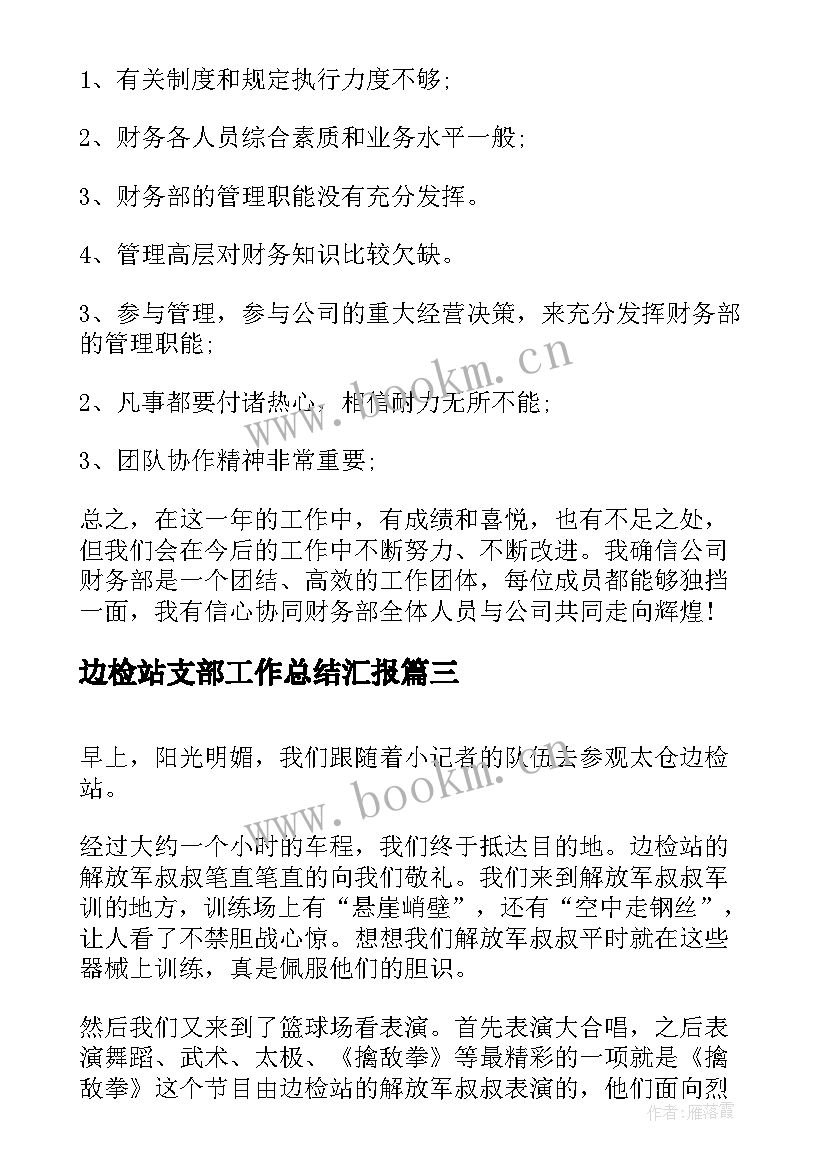 1、有关制度和规定执行力度不够;

2、财务各人员综合素质和业务水平一般;

3、财务部的管理职能没有充分发挥。

4、管理高层对财务知识比较欠缺。

3、参与管理，参与公司的重大经营决策，来充分发挥财务部的管理职能;

2、凡事都要付诸热心，相信耐力无所不能;

3、团队协作精神非常重要;

总之，在这一年的工作中，有成绩和喜悦，也有不足之处，但我们会在今后的工作中不断努力、不断改进。我确信公司财务部是一个团结、高效的工作团体，每位成员都能够独挡一面，我有信心协同财务部全体人员与公司共同走向辉煌!

边检站支部工作总结汇报篇三

早上，阳光明媚，我们跟随着小记者的队伍去参观太仓边检站。

经过大约一个小时的车程，我们终于抵达目的地。边检站的解放军叔叔笔直笔直的向我们敬礼。我们来到解放军叔叔军训的地方，训练场上有“悬崖峭壁”，还有“空中走钢丝”，让人看了不禁胆战心惊。想想我们解放军叔叔平时就在这些器械上训练，真是佩服他们的胆识。

然后我们又来到了篮球场看表演。首先表演大合唱，之后表演舞蹈、武术、太极、《擒敌拳》等最精彩的一项就是《擒敌拳》这个节目由边检站的解放军叔叔表演的，他们面向烈

www.bookm.cn

www.bookm.cn

作者：雁落霞